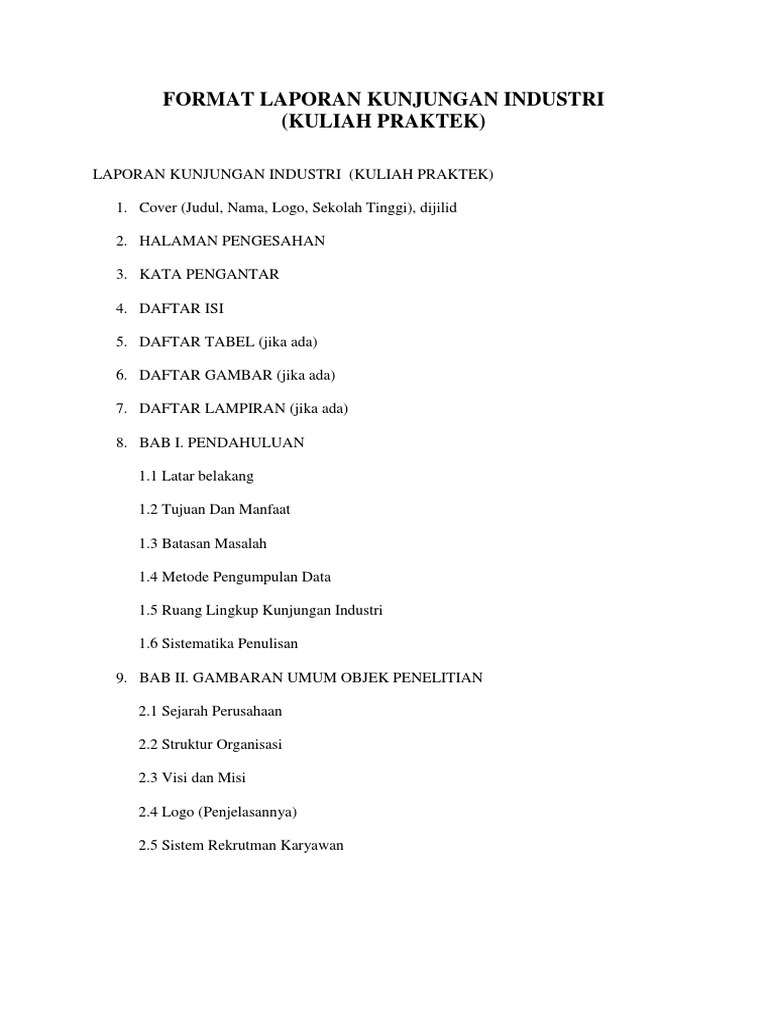 FORMAT LAPORAN KUNJUNGAN INDUSTRI
(KULIAH PRAKTEK)

LAPORAN KUNJUNGAN INDUSTRI (KULIAH PRAKTEK)

1. Cover (Judul, Nama, Logo, Sekolah Tinggi), dijilid

2. HALAMAN PENGESAHAN

3. KATA PENGANTAR

4. DAFTAR ISI

5. DAFTAR TABEL (jika ada)

6. DAFTAR GAMBAR (jika ada)

7. DAFTAR LAMPIRAN (jika ada)

8. BAB I. PENDAHULUAN

1.1 Latar belakang

1.2 Tujuan Dan Manfaat

1.3 Batasan Masalah

1.4 Metode Pengumpulan Data

1.5 Ruang Lingkup Kunjungan Industri

1.6 Sistematika Penulisan

9. BAB II. GAMBARAN UMUM OBJEK PENELITIAN

2.1 Sejarah Perusahaan

2.2 Struktur Organisasi

2.3 Visi dan Misi

2.4 Logo (Penjelasannya)

2.5 Sistem Rekrutman Karyawan